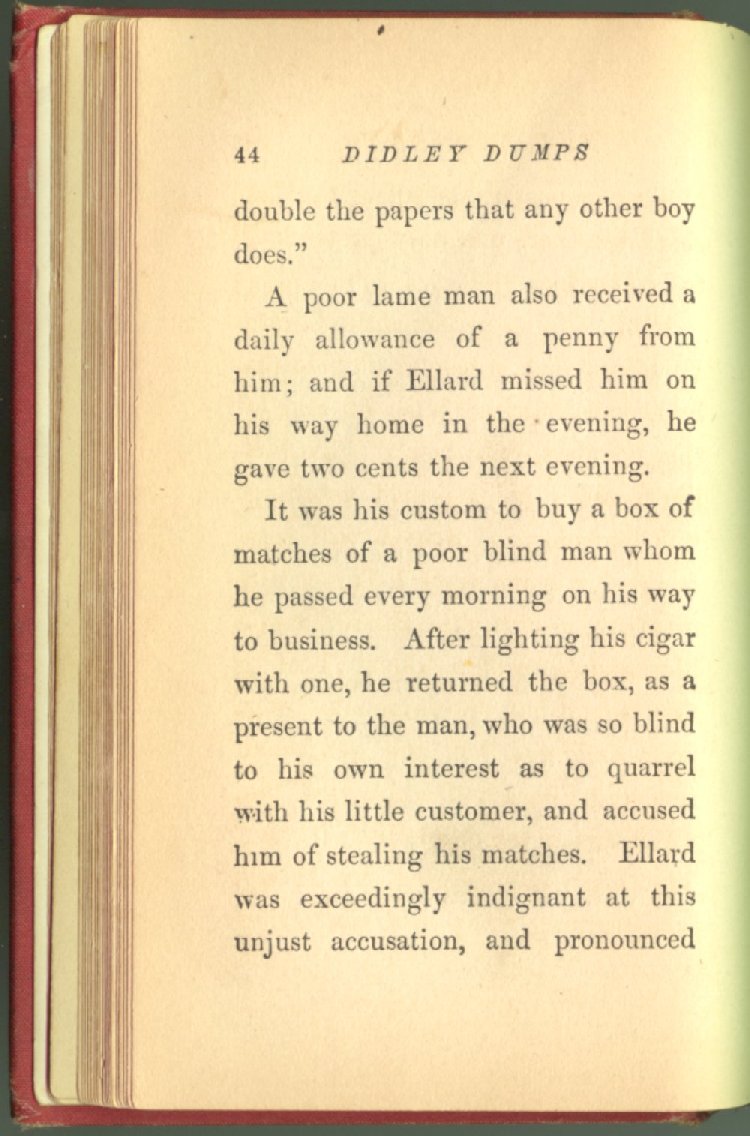 44 DIDLEY DUMPS

double the papers that any other boy does."

A poor lame man also received a daily allowance of a penny from him; and if Ellard missed him on his way home in the evening, he gave two cents the next evening.

It was his custom to buy a box of matches of a poor blind man whom he passed every morning on his way to business. After lighting his cigar with one, he returned the box, as a present to the man, who was so blind to his own interest as to quarrel with his little customer, and accused him of stealing his matches. Ellard was exceedingly indignant at this unjust accusation, and pronounced